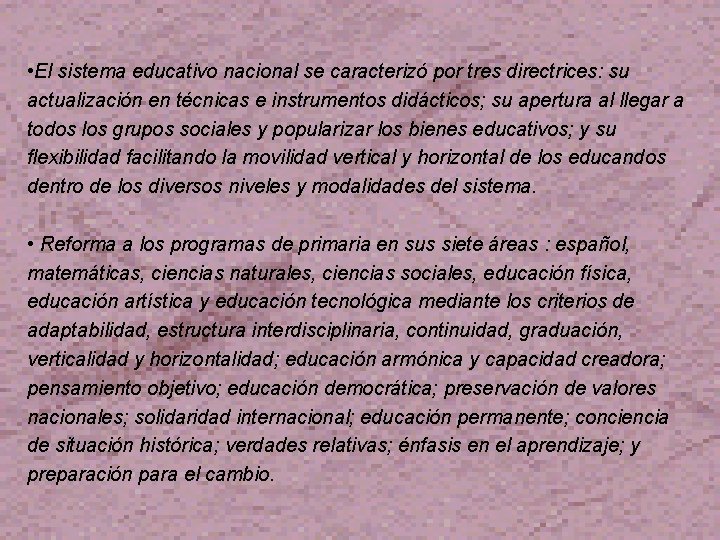 •El sistema educativo nacional se caracterizó por tres directrices: su actualización en técnicas e instrumentos didácticos; su apertura al llegar a todos los grupos sociales y popularizar los bienes educativos; y su flexibilidad facilitando la movilidad vertical y horizontal de los educandos dentro de los diversos niveles y modalidades del sistema.

• Reforma a los programas de primaria en sus siete áreas : español, matemáticas, ciencias naturales, ciencias sociales, educación física, educación artística y educación tecnológica mediante los criterios de adaptabilidad, estructura interdisciplinaria, continuidad, graduación, verticalidad y horizontalidad; educación armónica y capacidad creadora; pensamiento objetivo; educación democrática; preservación de valores nacionales; solidaridad internacional; educación permanente; conciencia de situación histórica; verdades relativas; énfasis en el aprendizaje; y preparación para el cambio.